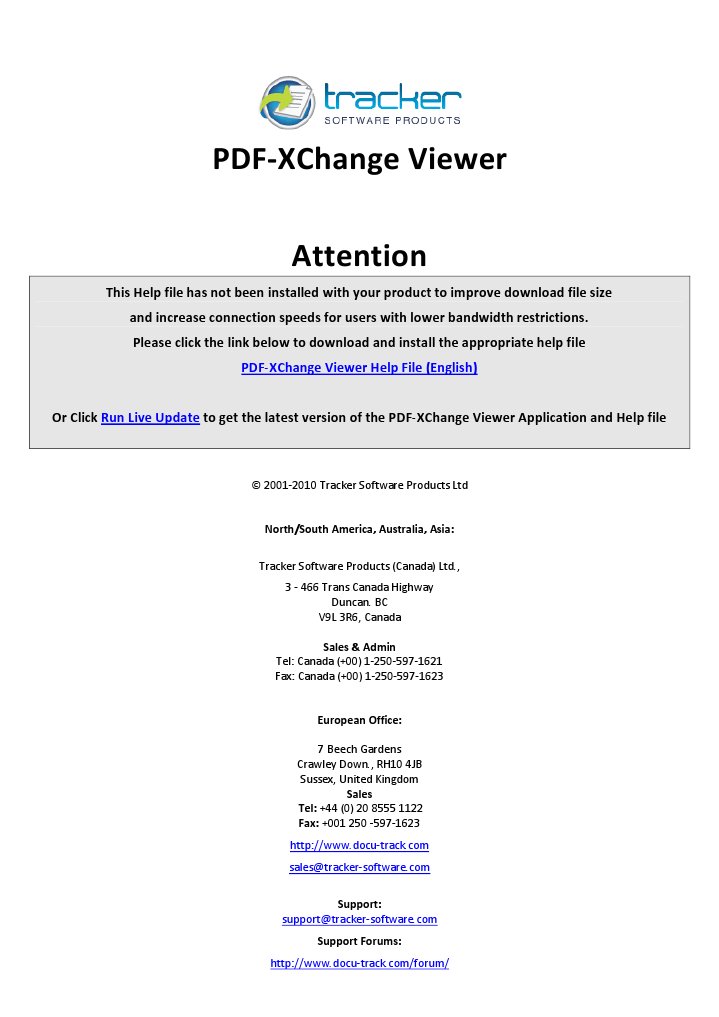 tracker
SOFTWARE PRODUCTS

PDF-XChange Viewer

Attention

This Help file has not been installed with your product to improve download file size and increase connection speeds for users with lower bandwidth restrictions.

Please click the link below to download and install the appropriate help file

PDF-XChange Viewer Help File (English)

Or Click Run Live Update to get the latest version of the PDF-XChange Viewer Application and Help file

© 2001-2010 Tracker Software Products Ltd

North/South America, Australia, Asia:

Tracker Software Products (Canada) Ltd.,

3 - 466 Trans Canada Highway
Duncan. BC
V9L 3R6, Canada

Sales & Admin
Tel: Canada (+00) 1-250-597-1621
Fax: Canada (+00) 1-250-597-1623

European Office:

7 Beech Gardens
Crawley Down., RH10 4JB
Sussex, United Kingdom
Sales
Tel: +44 (0) 20 8555 1122
Fax: +001 250 -597-1623

http://www.docu-track.com

sales@tracker-software.com

Support:
support@tracker-software.com

Support Forums:

http://www.docu-track.com/forum/